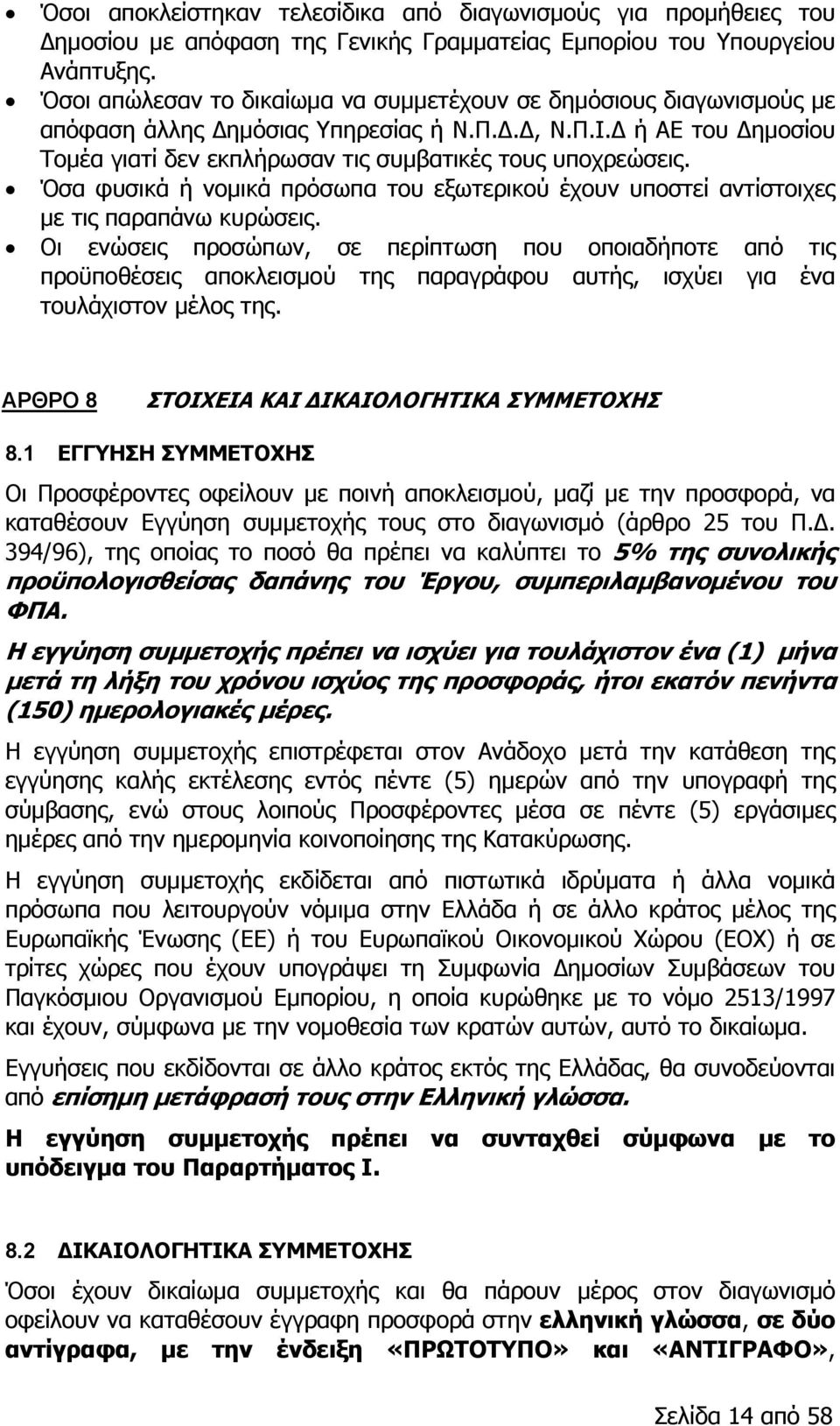 • Όσοι αποκλείστηκαν τελεσίδικα από διαγωνισμούς για προμήθειες του Δημοσίου με απόφαση της Γενικής Γραμματείας Εμπορίου του Υπουργείου Ανάπτυξης.
• Όσοι απώλεσαν το δικαίωμα να συμμετέχουν σε δημόσιους διαγωνισμούς με απόφαση άλλης Δημόσιας Υπηρεσίας ή Ν.Π.Δ.Δ, Ν.Π.Ι.Δ ή ΑΕ του Δημοσίου Τομέα γιατί δεν εκπλήρωσαν τις συμβατικές τους υποχρεώσεις.
• Όσα φυσικά ή νομικά πρόσωπα του εξωτερικού έχουν υποστεί αντίστοιχες με τις παραπάνω κυρώσεις.
• Οι ενώσεις προσώπων, σε περίπτωση που οποιαδήποτε από τις προϋποθέσεις αποκλεισμού της παραγράφου αυτής, ισχύει για ένα τουλάχιστον μέλος της.

ΑΡΘΡΟ 8 ΣΤΟΙΧΕΙΑ ΚΑΙ ΔΙΚΑΙΟΛΟΓΗΤΙΚΑ ΣΥΜΜΕΤΟΧΗΣ

8.1 ΕΓΓΥΗΣΗ ΣΥΜΜΕΤΟΧΗΣ

Οι Προσφέροντες οφείλουν με ποινή αποκλεισμού, μαζί με την προσφορά, να καταθέσουν Εγγύηση συμμετοχής τους στο διαγωνισμό (άρθρο 25 του Π.Δ. 394/96), της οποίας το ποσό θα πρέπει να καλύπτει το 5% της συνολικής προϋπολογισθείσας δαπάνης του Έργου, συμπεριλαμβανομένου του ΦΠΑ.

Η εγγύηση συμμετοχής πρέπει να ισχύει για τουλάχιστον ένα (1) μήνα μετά τη λήξη του χρόνου ισχύος της προσφοράς, ήτοι εκατόν πενήντα (150) ημερολογιακές μέρες.

Η εγγύηση συμμετοχής επιστρέφεται στον Ανάδοχο μετά την κατάθεση της εγγύησης καλής εκτέλεσης εντός πέντε (5) ημερών από την υπογραφή της σύμβασης, ενώ στους λοιπούς Προσφέροντες μέσα σε πέντε (5) εργάσιμες ημέρες από την ημερομηνία κοινοποίησης της Κατακύρωσης.

Η εγγύηση συμμετοχής εκδίδεται από πιστωτικά ιδρύματα ή άλλα νομικά πρόσωπα που λειτουργούν νόμιμα στην Ελλάδα ή σε άλλο κράτος μέλος της Ευρωπαϊκής Ένωσης (ΕΕ) ή του Ευρωπαϊκού Οικονομικού Χώρου (ΕΟΧ) ή σε τρίτες χώρες που έχουν υπογράψει τη Συμφωνία Δημοσίων Συμβάσεων του Παγκόσμιου Οργανισμού Εμπορίου, η οποία κυρώθηκε με το νόμο 2513/1997 και έχουν, σύμφωνα με την νομοθεσία των κρατών αυτών, αυτό το δικαίωμα.

Εγγυήσεις που εκδίδονται σε άλλο κράτος εκτός της Ελλάδας, θα συνοδεύονται από επίσημη μετάφρασή τους στην Ελληνική γλώσσα.

Η εγγύηση συμμετοχής πρέπει να συνταχθεί σύμφωνα με το υπόδειγμα του Παραρτήματος Ι.

8.2 ΔΙΚΑΙΟΛΟΓΗΤΙΚΑ ΣΥΜΜΕΤΟΧΗΣ

Όσοι έχουν δικαίωμα συμμετοχής και θα πάρουν μέρος στον διαγωνισμό οφείλουν να καταθέσουν έγγραφη προσφορά στην ελληνική γλώσσα, σε δύο αντίγραφα, με την ένδειξη «ΠΡΩΤΟΤΥΠΟ» και «ΑΝΤΙΓΡΑΦΟ»,

Σελίδα 14 από 58